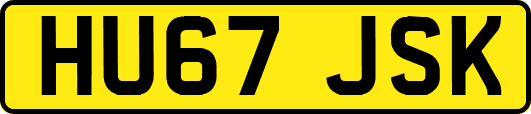 HU67 JSK